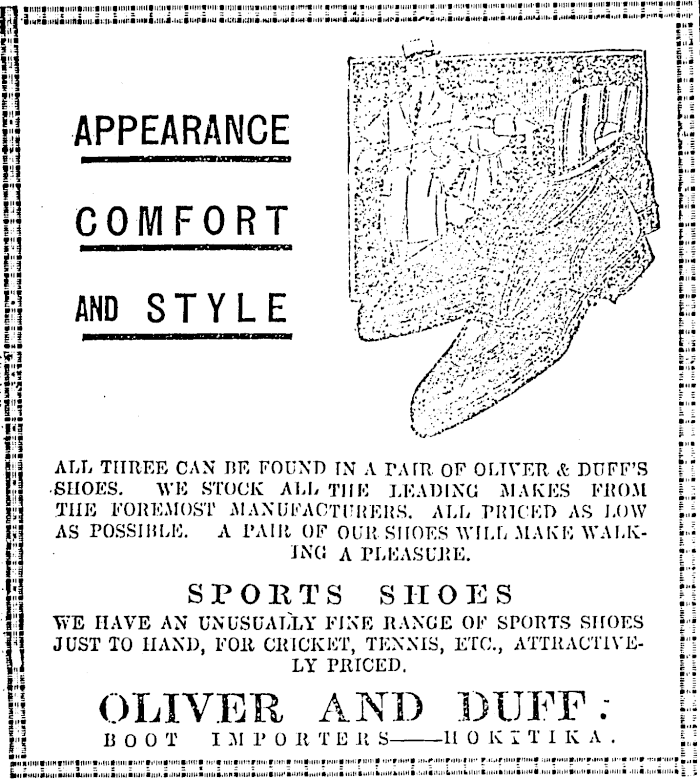 APPEARANCE

COMFORT

AND STYLE

ALL THREE CAN BE FOUND IN A PAIR OF OLIVER & DUFF'S SHOES. WE STOCK ALL THE LEADING MAKES FROM THE FOREMOST MANUFACTURERS. ALL PRICED AS LOW AS POSSIBLE. A PAIR OF OUR SHOES WILL MAKE WALKING A PLEASURE.

SPORTS SHOES

WE HAVE AN UNUSUALLY FINE RANGE OF SPORTS SHOES JUST TO HAND, FOR CRICKET, TENNIS, ETC., ATTRACTIVELY PRICED.

OLIVER AND DUFF:

BOOT IMPORTERS——HOKITIKA.